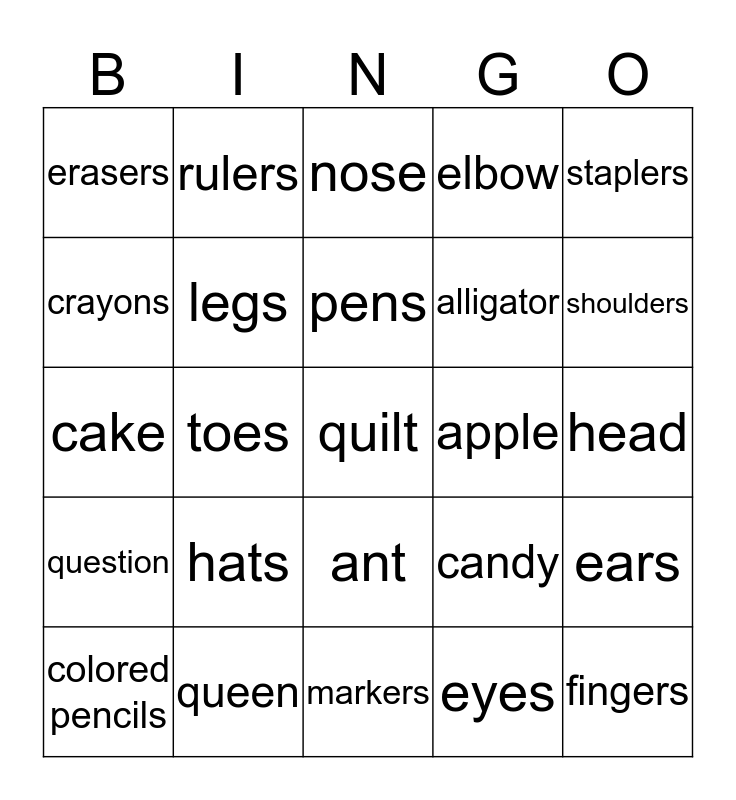 | B | I | N | G | O |
|---|---|---|---|---|
| erasers | rulers | nose | elbow | staplers |
| crayons | legs | pens | alligator | shoulders |
| cake | toes | quilt | apple | head |
| question | hats | ant | candy | ears |
| colored pencils | queen | markers | eyes | fingers |